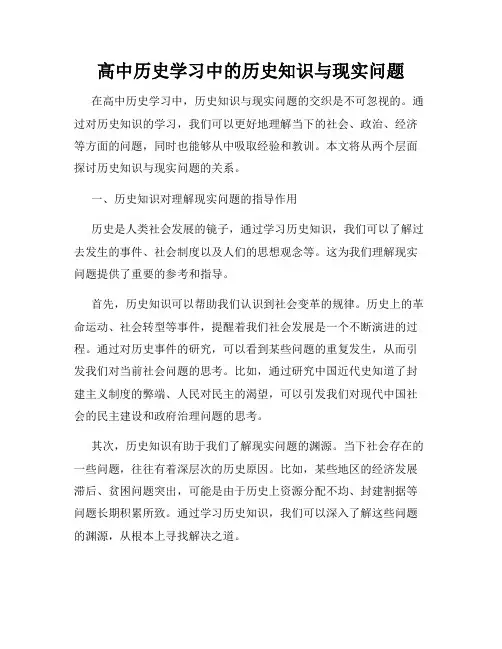 高中历史学习中的历史知识与现实问题

在高中历史学习中，历史知识与现实问题的交织是不可忽视的。通过对历史知识的学习，我们可以更好地理解当下的社会、政治、经济等方面的问题，同时也能够从中吸取经验和教训。本文将从两个层面探讨历史知识与现实问题的关系。

一、历史知识对理解现实问题的指导作用

历史是人类社会发展的镜子，通过学习历史知识，我们可以了解过去发生的事件、社会制度以及人们的思想观念等。这为我们理解现实问题提供了重要的参考和指导。

首先，历史知识可以帮助我们认识到社会变革的规律。历史上的革命运动、社会转型等事件，提醒着我们社会发展是一个不断演进的过程。通过对历史事件的研究，可以看到某些问题的重复发生，从而引发我们对当前社会问题的思考。比如，通过研究中国近代史知道了封建主义制度的弊端、人民对民主的渴望，可以引发我们对现代中国社会的民主建设和政府治理问题的思考。

其次，历史知识有助于我们了解现实问题的渊源。当下社会存在的一些问题，往往有着深层次的历史原因。比如，某些地区的经济发展滞后、贫困问题突出，可能是由于历史上资源分配不均、封建割据等问题长期积累所致。通过学习历史知识，我们可以深入了解这些问题的渊源，从根本上寻找解决之道。